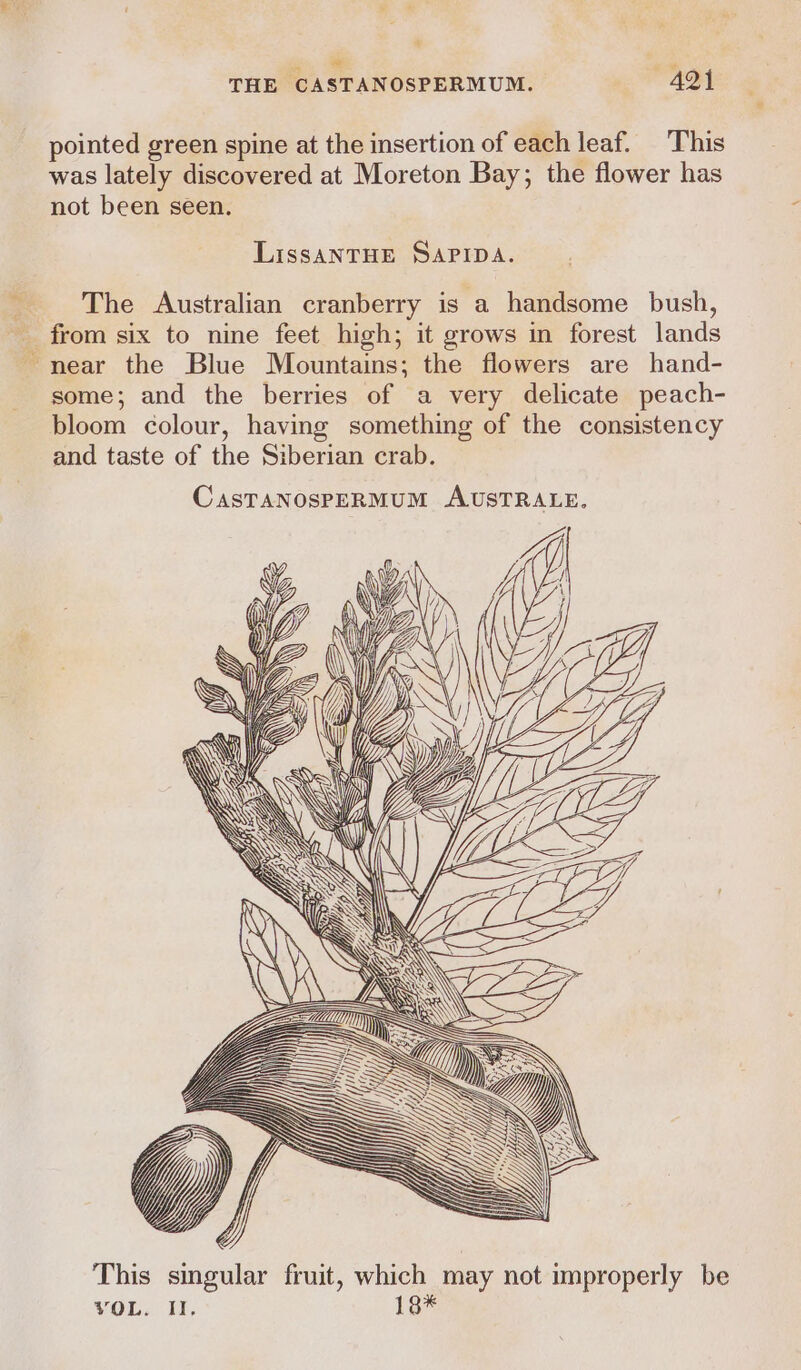 THE CASTANOSPERMUM. 421

pointed green spine at the insertion of each leaf. This was lately discovered at Moreton Bay; the flower has not been seen.

LISSANTHE SAPIDA.

The Australian cranberry is a handsome bush, from six to nine feet high; it grows in forest lands near the Blue Mountains; the flowers are handsome; and the berries of a very delicate peach-bloom colour, having something of the consistency and taste of the Siberian crab.

CASTANOSPERMUM AUSTRALE.

This singular fruit, which may not improperly be

VOL. II. 18*